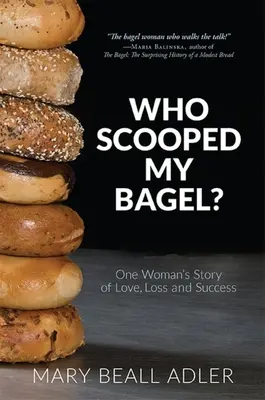 "The bagel woman who walks the talk!"
—Maria Balinska, author of
The Bagel: The Surprising History of a Modest Bread

WHO SCOOPED MY BAGEL?

One Woman's Story of Love, Loss and Success

MARY BEALL ADLER